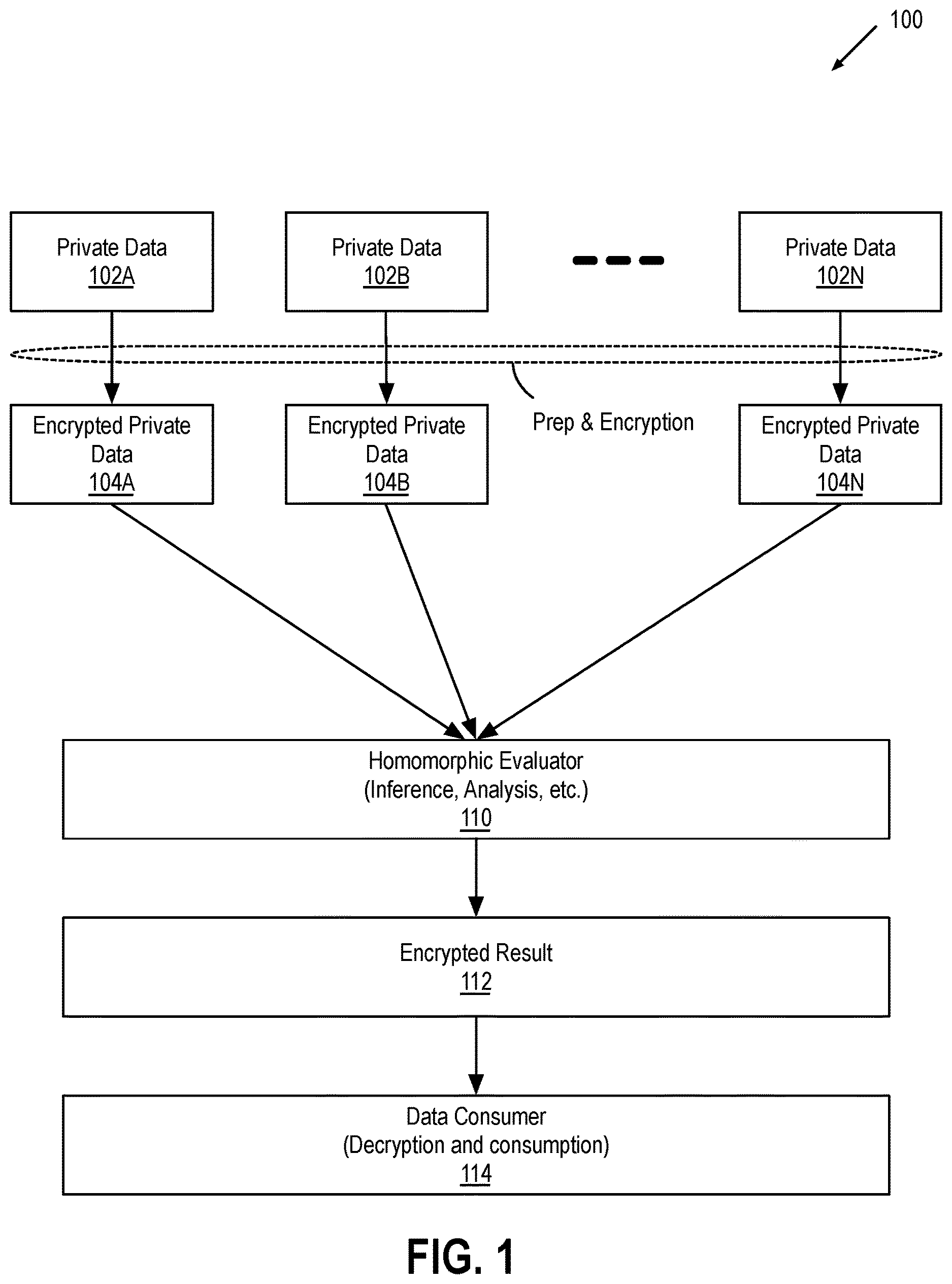 100

Private Data
102A

Private Data
102B

Private Data
102N

Encrypted Private Data
104A

Encrypted Private Data
104B

Prep & Encryption

Encrypted Private Data
104N

Homomorphic Evaluator
(Inference, Analysis, etc.)
110

Encrypted Result
112

Data Consumer
(Decryption and consumption)
114

FIG. 1